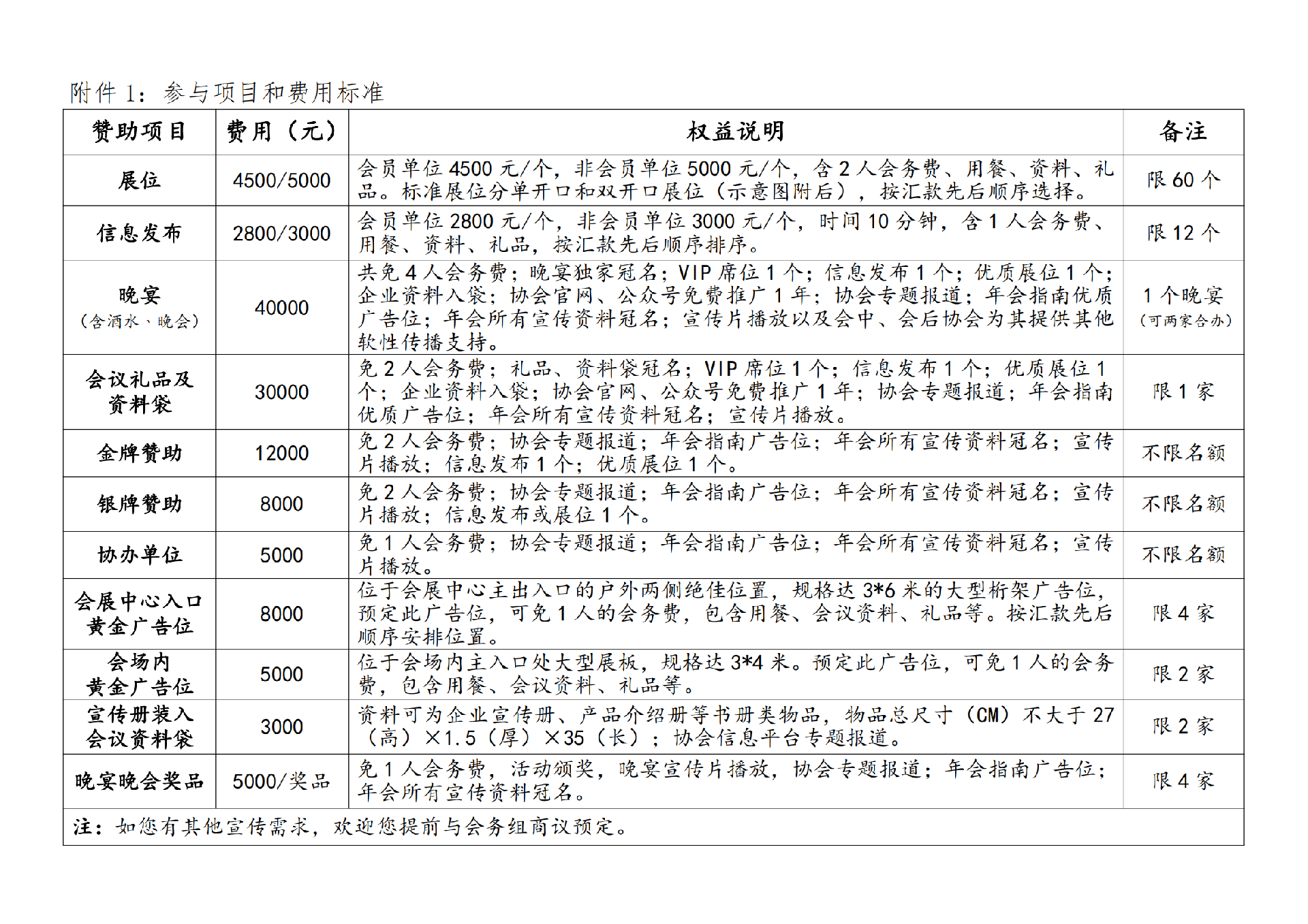 附件 1：参与项目和费用标准

| 赞助项目 | 费用（元） | 权益说明 | 备注 |
|---|---|---|---|
| 展位 | 4500/5000 | 会员单位 4500 元/个，非会员单位 5000 元/个，含 2 人会务费、用餐、资料、礼品。标准展位分单开口和双开口展位（示意图附后），按汇款先后顺序选择。 | 限 60 个 |
| 信息发布 | 2800/3000 | 会员单位 2800 元/个，非会员单位 3000 元/个，时间 10 分钟，含 1 人会务费、用餐、资料、礼品，按汇款先后顺序排序。 | 限 12 个 |
| 晚宴（含酒水、晚会） | 40000 | 共免 4 人会务费；晚宴独家冠名；VIP 席位 1 个；信息发布 1 个；优质展位 1 个；企业资料入袋；协会官网、公众号免费推广 1 年；协会专题报道；年会指南优质广告位；年会所有宣传资料冠名；宣传片播放以及会中、会后协会为其提供其他软性传播支持。 | 1 个晚宴（可两家合办） |
| 会议礼品及资料袋 | 30000 | 免 2 人会务费；礼品、资料袋冠名；VIP 席位 1 个；信息发布 1 个；优质展位 1 个；企业资料入袋；协会官网、公众号免费推广 1 年；协会专题报道；年会指南优质广告位；年会所有宣传资料冠名；宣传片播放。 | 限 1 家 |
| 金牌赞助 | 12000 | 免 2 人会务费；协会专题报道；年会指南广告位；年会所有宣传资料冠名；宣传片播放；信息发布 1 个；优质展位 1 个。 | 不限名额 |
| 银牌赞助 | 8000 | 免 2 人会务费；协会专题报道；年会指南广告位；年会所有宣传资料冠名；宣传片播放；信息发布或展位 1 个。 | 不限名额 |
| 协办单位 | 5000 | 免 1 人会务费；协会专题报道；年会指南广告位；年会所有宣传资料冠名；宣传片播放。 | 不限名额 |
| 会展中心入口黄金广告位 | 8000 | 位于会展中心主出入口的户外两侧绝佳位置，规格达 3*6 米的大型桁架广告位，预定此广告位，可免 1 人的会务费，包含用餐、会议资料、礼品等。按汇款先后顺序安排位置。 | 限 4 家 |
| 会场内黄金广告位 | 5000 | 位于会场内主入口处大型展板，规格达 3*4 米。预定此广告位，可免 1 人的会务费，包含用餐、会议资料、礼品等。 | 限 2 家 |
| 宣传册装入会议资料袋 | 3000 | 资料可为企业宣传册、产品介绍册等书册类物品，物品总尺寸（CM）不大于 27（高）×1.5（厚）×35（长）；协会信息平台专题报道。 | 限 2 家 |
| 晚宴晚会奖品 | 5000/奖品 | 免 1 人会务费，活动颁奖，晚宴宣传片播放，协会专题报道；年会指南广告位；年会所有宣传资料冠名。 | 限 4 家 |

注：如您有其他宣传需求，欢迎您提前与会务组商议预定。